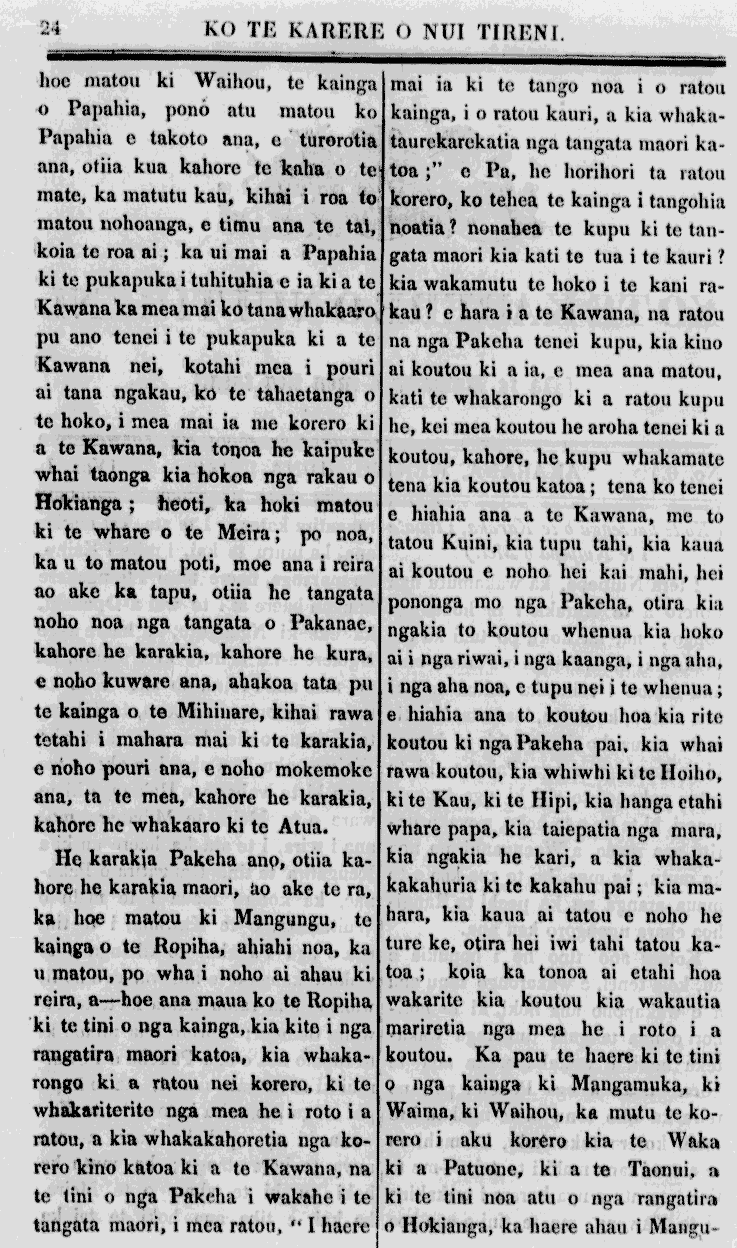 24 KO TE KARERE O NUI TIRENI.

hoe matou ki Waihou, te kainga o Papahia, ponó atu matou ko Papahia e takoto ana, e turorotia ana, otiia kua kahore te kaha o te mate, ka matutu kau, kihai i roa to matou nohoanga, e timu ana te tai, koia te roa ai; ka ui mai a Papahia ki te pukapuka i tuhituhia e ia ki a te Kawana ka mea mai ko tana whakaaro pu ano tenei i te pukapuka ki a te Kawana nei, kotahi mea i pouri ai tana ngakau, ko te tahaetanga o te hoko, i mea mai ia me korero ki a te Kawana, kia tonoa he kaipuke whai taonga kia hokoa nga rakau o Hokianga; heoti, ka hoki matou ki te whare o te Meira; po noa, ka u to matou poti, moe ana i reira ao ake ka tapu, otiia he tangata noho noa nga tangata o Pakanae, kahore he karakia, kahore he kura, e noho kuware ana, ahakoa tata pu te kainga o te Mihinare, kihai rawa tetahi i mahara mai ki te karakia, e noho pouri ana, e noho mokemoke ana, ta te mea, kahore he karakia, kahore he whakaaro ki te Atua.

He karakia Pakeha ano, otiia kahore he karakia maori, ao ake te ra, ka hoe matou ki Mangungu, te kainga o te Ropiha, ahiahi noa, ka u matou, po wha i noho ai ahau ki reira, a—hoe ana maua ko te Ropiha ki te tini o nga kainga, kia kite i nga rangatira maori katoa, kia whakarongo ki a ratou nei korero, ki te whakariterite nga mea he i roto i a ratou, a kia whakakahoretia nga korero kino katoa ki a te Kawana, na te tini o nga Pakeha i wakahe i te tangata maori, i mea ratou, "I haere mai ia ki te tango noa i o ratou kainga, i o ratou kauri, a kia whakataurekarekatia nga tangata maori katoa;" e Pa, he horihori ta ratou korero, ko tehea te kainga i tangohia noatia? nonahea te kupu ki te tangata maori kia kati te tua i te kauri? kia wakamutu te hoko i te kani rakau? e hara i a te Kawana, na ratou na nga Pakeha tenei kupu, kia kino ai koutou ki a ia, e mea ana matou, kati te whakarongo ki a ratou kupu he, kei mea koutou he aroha tenei ki a koutou, kahore, he kupu whakamate tena kia koutou katoa; tena ko tenei e hiahia ana a te Kawana, me to tatou Kuini, kia tupu tahi, kia kaua ai koutou e noho hei kai mahi, hei pononga mo nga Pakeha, otira kia ngakia to koutou whenua kia hoko ai i nga riwai, i nga kaanga, i nga aha, i nga aha noa, e tupu nei i te whenua; e hiahia ana to koutou hoa kia rite koutou ki nga Pakeha pai, kia whai rawa koutou, kia whiwhi ki te Hoiho, ki te Kau, ki te Hipi, kia hanga etahi whare papa, kia taiepatia nga mara, kia ngakia he kari, a kia whakakakahuria ki te kakahu pai; kia mahara, kia kaua ai tatou e noho he ture ke, otira hei iwi tahi tatou katoa; koia ka tonoa ai etahi hoa wakarite kia koutou kia wakautia mariretia nga mea he i roto i a koutou. Ka pau te haere ki te tini o nga kainga ki Mangamuka, ki Waima, ki Waihou, ka mutu te korero i aku korero kia te Waka ki a Patuone, ki a te Taonui, a ki te tini noa atu o nga rangatira o Hokianga, ka haere ahau i Mangu-